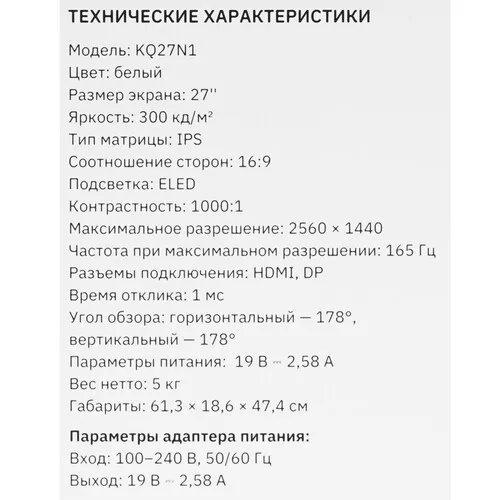 ТЕХНИЧЕСКИЕ ХАРАКТЕРИСТИКИ

Модель: KQ27N1
Цвет: белый
Размер экрана: 27''
Яркость: 300 кд/м²
Тип матрицы: IPS
Соотношение сторон: 16:9
Подсветка: ELED
Контрастность: 1000:1
Максимальное разрешение: 2560 × 1440
Частота при максимальном разрешении: 165 Гц
Разъемы подключения: HDMI, DP
Время отклика: 1 мс
Угол обзора: горизонтальный — 178°, вертикальный — 178°
Параметры питания: 19 В ⎓ 2,58 А
Вес нетто: 5 кг
Габариты: 61,3 × 18,6 × 47,4 см

Параметры адаптера питания:
Вход: 100–240 В, 50/60 Гц
Выход: 19 В ⎓ 2,58 А